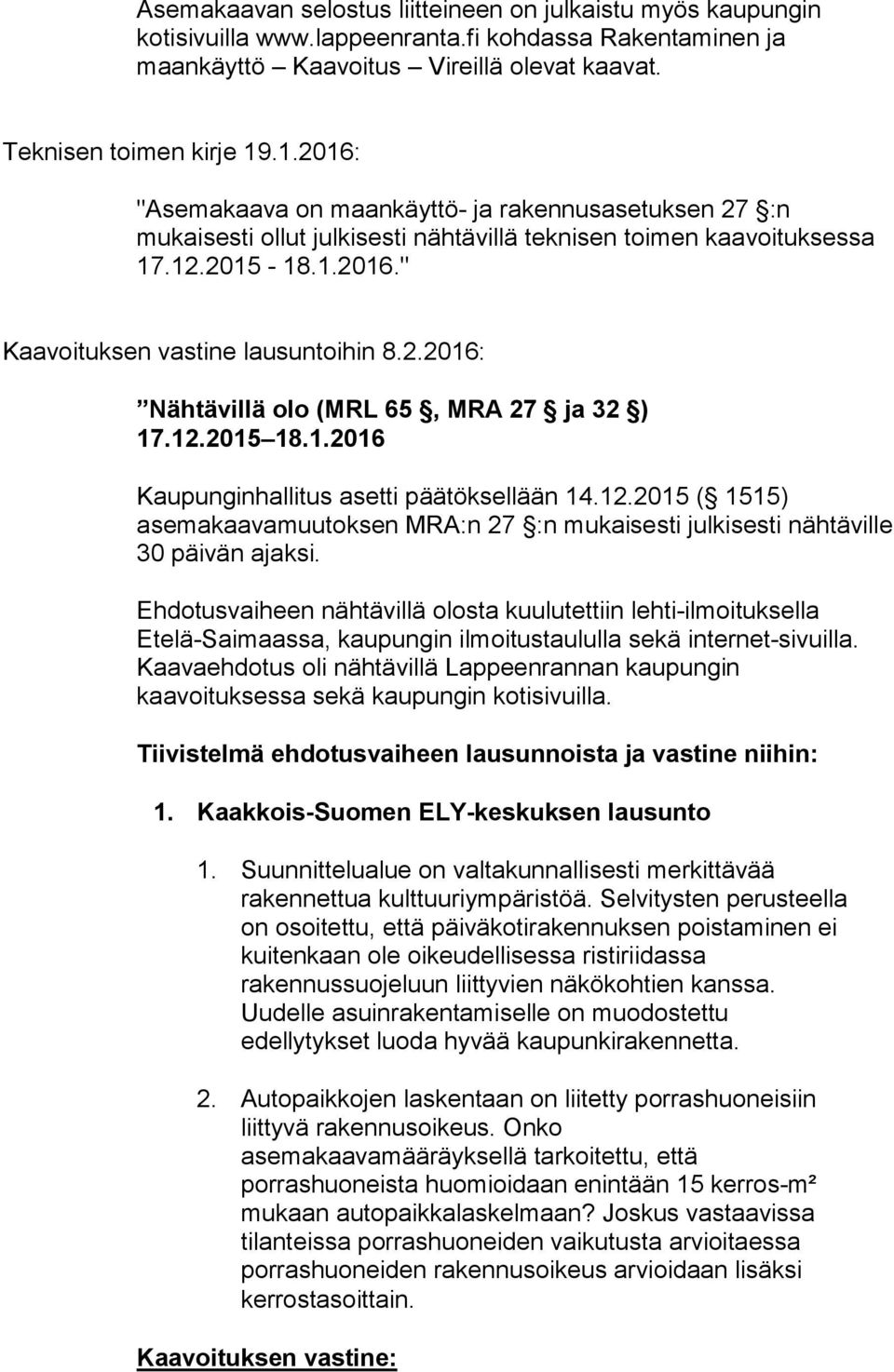 Asemakaavan selostus liitteineen on julkaistu myös kaupungin kotisivuilla www.lappeenranta.fi kohdassa Rakentaminen ja maankäyttö Kaavoitus Vireillä olevat kaavat.

Teknisen toimen kirje 19.1.2016:

"Asemakaava on maankäyttö- ja rakennusasetuksen 27 :n mukaisesti ollut julkisesti nähtävillä teknisen toimen kaavoituksessa 17.12.2015 - 18.1.2016."

Kaavoituksen vastine lausuntoihin 8.2.2016:

Nähtävillä olo (MRL 65 , MRA 27 ja 32 ) 17.12.2015 18.1.2016

Kaupunginhallitus asetti päätöksellään 14.12.2015 ( 1515) asemakaavamuutoksen MRA:n 27 :n mukaisesti julkisesti nähtäville 30 päivän ajaksi.

Ehdotusvaiheen nähtävillä olosta kuulutettiin lehti-ilmoituksella Etelä-Saimaassa, kaupungin ilmoitustaululla sekä internet-sivuilla. Kaavaehdotus oli nähtävillä Lappeenrannan kaupungin kaavoituksessa sekä kaupungin kotisivuilla.

Tiivistelmä ehdotusvaiheen lausunnoista ja vastine niihin:

1. Kaakkois-Suomen ELY-keskuksen lausunto

1. Suunnittelualue on valtakunnallisesti merkittävää rakennettua kulttuuriympäristöä. Selvitysten perusteella on osoitettu, että päiväkotirakennuksen poistaminen ei kuitenkaan ole oikeudellisessa ristiriidassa rakennussuojeluun liittyvien näkökohtien kanssa. Uudelle asuinrakentamiselle on muodostettu edellytykset luoda hyvää kaupunkirakennetta.

2. Autopaikkojen laskentaan on liitetty porrashuoneisiin liittyvä rakennusoikeus. Onko asemakaavamääräyksellä tarkoitettu, että porrashuoneista huomioidaan enintään 15 kerros-m² mukaan autopaikkalaskelmaan? Joskus vastaavissa tilanteissa porrashuoneiden vaikutusta arvioitaessa porrashuoneiden rakennusoikeus arvioidaan lisäksi kerrostasoittain.

Kaavoituksen vastine: